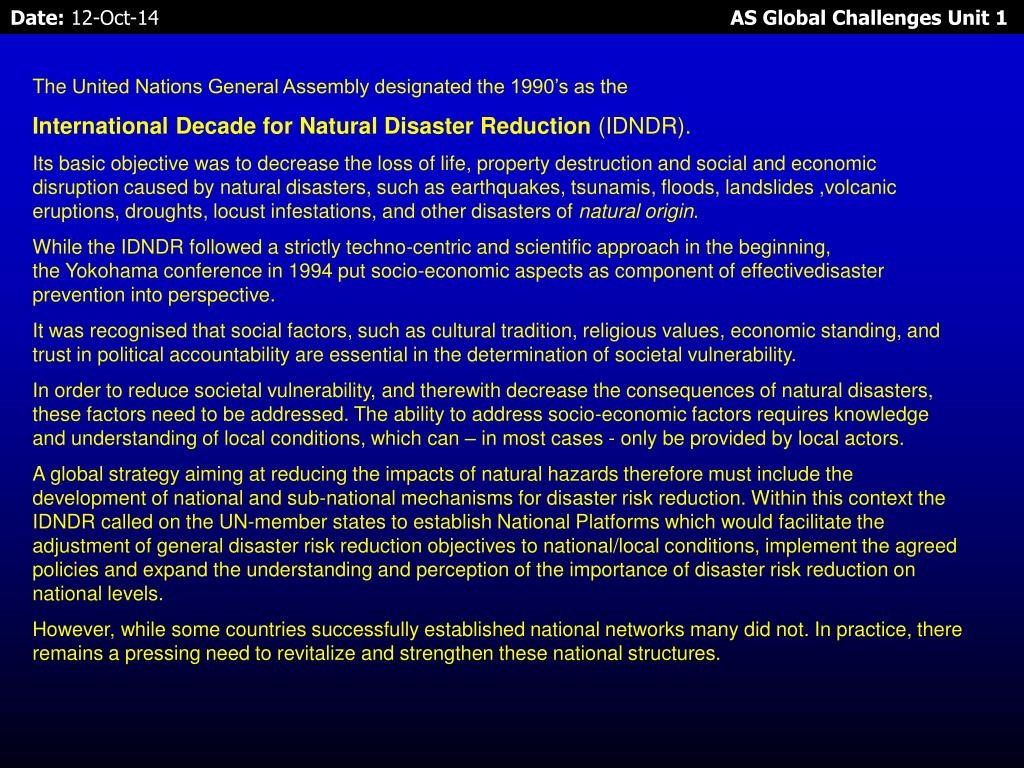 Date: 12-Oct-14

AS Global Challenges Unit 1

The United Nations General Assembly designated the 1990's as the

International Decade for Natural Disaster Reduction (IDNDR).

Its basic objective was to decrease the loss of life, property destruction and social and economic disruption caused by natural disasters, such as earthquakes, tsunamis, floods, landslides ,volcanic eruptions, droughts, locust infestations, and other disasters of natural origin.

While the IDNDR followed a strictly techno-centric and scientific approach in the beginning, the Yokohama conference in 1994 put socio-economic aspects as component of effectivedisaster prevention into perspective.

It was recognised that social factors, such as cultural tradition, religious values, economic standing, and trust in political accountability are essential in the determination of societal vulnerability.

In order to reduce societal vulnerability, and therewith decrease the consequences of natural disasters, these factors need to be addressed. The ability to address socio-economic factors requires knowledge and understanding of local conditions, which can – in most cases - only be provided by local actors.

A global strategy aiming at reducing the impacts of natural hazards therefore must include the development of national and sub-national mechanisms for disaster risk reduction. Within this context the IDNDR called on the UN-member states to establish National Platforms which would facilitate the adjustment of general disaster risk reduction objectives to national/local conditions, implement the agreed policies and expand the understanding and perception of the importance of disaster risk reduction on national levels.

However, while some countries successfully established national networks many did not. In practice, there remains a pressing need to revitalize and strengthen these national structures.